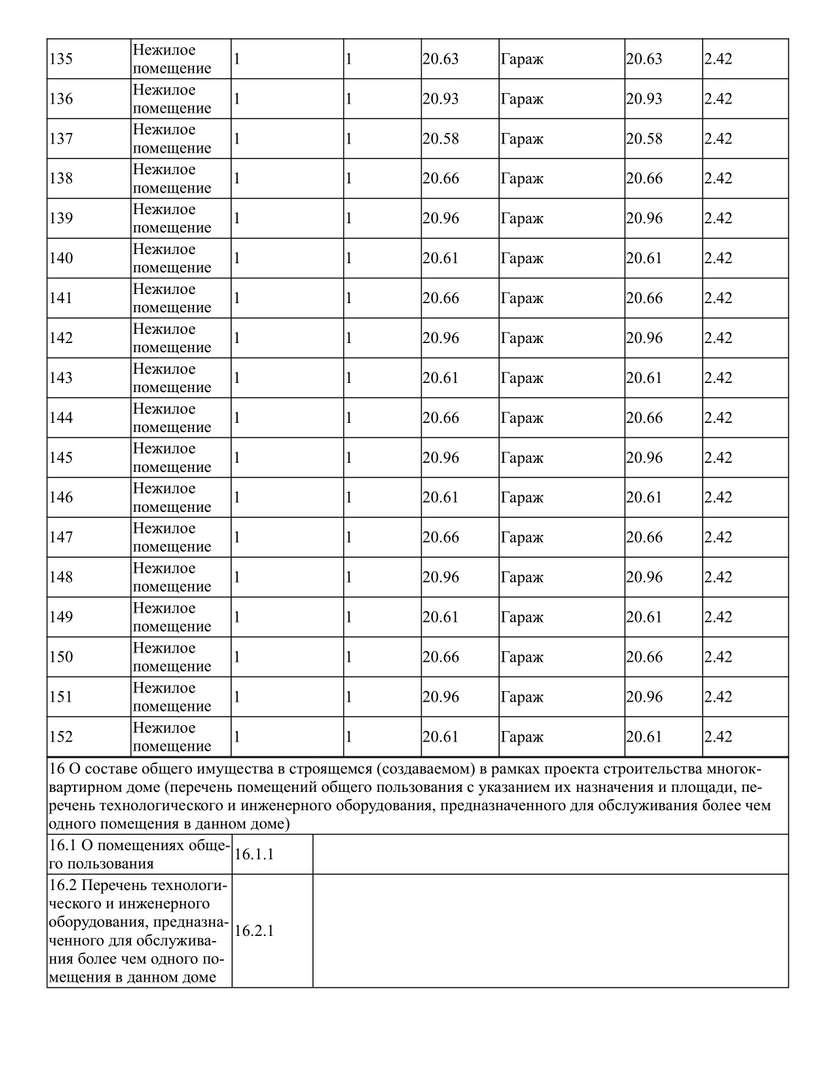 | 135 | Нежилое помещение | 1 | 1 | 20.63 | Гараж | 20.63 | 2.42 |
|---|---|---|---|---|---|---|---|
| 136 | Нежилое помещение | 1 | 1 | 20.93 | Гараж | 20.93 | 2.42 |
| 137 | Нежилое помещение | 1 | 1 | 20.58 | Гараж | 20.58 | 2.42 |
| 138 | Нежилое помещение | 1 | 1 | 20.66 | Гараж | 20.66 | 2.42 |
| 139 | Нежилое помещение | 1 | 1 | 20.96 | Гараж | 20.96 | 2.42 |
| 140 | Нежилое помещение | 1 | 1 | 20.61 | Гараж | 20.61 | 2.42 |
| 141 | Нежилое помещение | 1 | 1 | 20.66 | Гараж | 20.66 | 2.42 |
| 142 | Нежилое помещение | 1 | 1 | 20.96 | Гараж | 20.96 | 2.42 |
| 143 | Нежилое помещение | 1 | 1 | 20.61 | Гараж | 20.61 | 2.42 |
| 144 | Нежилое помещение | 1 | 1 | 20.66 | Гараж | 20.66 | 2.42 |
| 145 | Нежилое помещение | 1 | 1 | 20.96 | Гараж | 20.96 | 2.42 |
| 146 | Нежилое помещение | 1 | 1 | 20.61 | Гараж | 20.61 | 2.42 |
| 147 | Нежилое помещение | 1 | 1 | 20.66 | Гараж | 20.66 | 2.42 |
| 148 | Нежилое помещение | 1 | 1 | 20.96 | Гараж | 20.96 | 2.42 |
| 149 | Нежилое помещение | 1 | 1 | 20.61 | Гараж | 20.61 | 2.42 |
| 150 | Нежилое помещение | 1 | 1 | 20.66 | Гараж | 20.66 | 2.42 |
| 151 | Нежилое помещение | 1 | 1 | 20.96 | Гараж | 20.96 | 2.42 |
| 152 | Нежилое помещение | 1 | 1 | 20.61 | Гараж | 20.61 | 2.42 |

16 О составе общего имущества в строящемся (создаваемом) в рамках проекта строительства многоквартирном доме (перечень помещений общего пользования с указанием их назначения и площади, перечень технологического и инженерного оборудования, предназначенного для обслуживания более чем одного помещения в данном доме)

| 16.1 О помещениях общего пользования | 16.1.1 | |
|---|---|---|
| 16.2 Перечень технологического и инженерного оборудования, предназначенного для обслуживания более чем одного помещения в данном доме | 16.2.1 | |